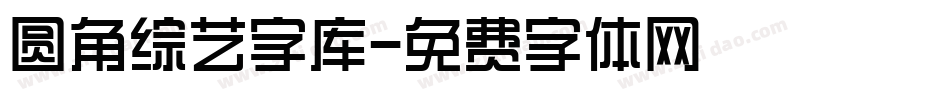 圆角综艺字库-免费字体网